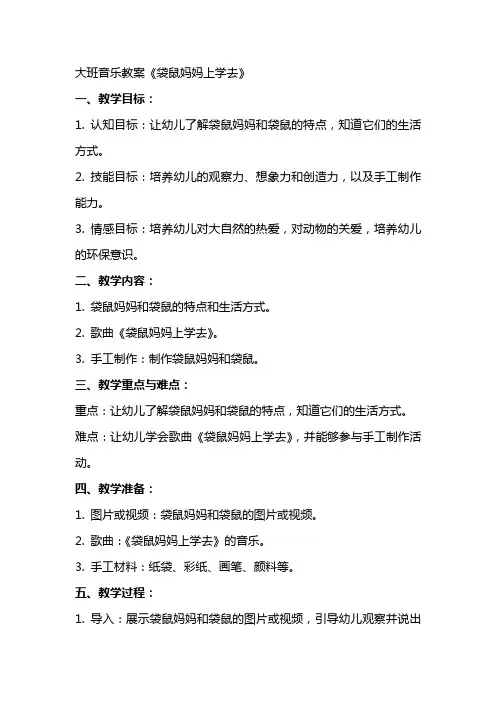 大班音乐教案《袋鼠妈妈上学去》

一、教学目标：

1. 认知目标：让幼儿了解袋鼠妈妈和袋鼠的特点，知道它们的生活方式。

2. 技能目标：培养幼儿的观察力、想象力和创造力，以及手工制作能力。

3. 情感目标：培养幼儿对大自然的热爱，对动物的关爱，培养幼儿的环保意识。

二、教学内容：

1. 袋鼠妈妈和袋鼠的特点和生活方式。

2. 歌曲《袋鼠妈妈上学去》。

3. 手工制作：制作袋鼠妈妈和袋鼠。

三、教学重点与难点：

重点：让幼儿了解袋鼠妈妈和袋鼠的特点，知道它们的生活方式。

难点：让幼儿学会歌曲《袋鼠妈妈上学去》，并能够参与手工制作活动。

四、教学准备：

1. 图片或视频：袋鼠妈妈和袋鼠的图片或视频。

2. 歌曲：《袋鼠妈妈上学去》的音乐。

3. 手工材料：纸袋、彩纸、画笔、颜料等。

五、教学过程：

1. 导入：展示袋鼠妈妈和袋鼠的图片或视频，引导幼儿观察并说出